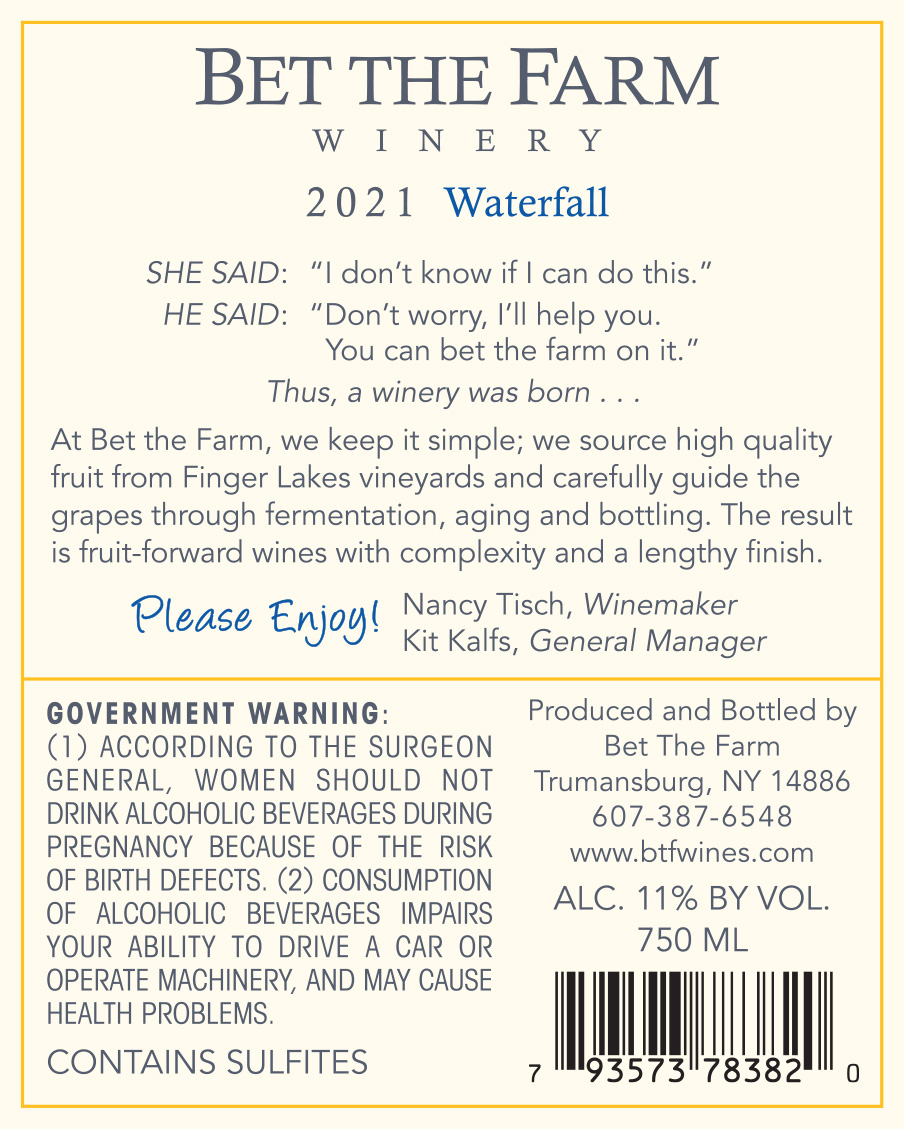 BET THE FARM
WINERY

2021 Waterfall

SHE SAID: "I don't know if I can do this."
HE SAID: "Don't worry, I'll help you.
You can bet the farm on it."
Thus, a winery was born . . .

At Bet the Farm, we keep it simple; we source high quality fruit from Finger Lakes vineyards and carefully guide the grapes through fermentation, aging and bottling. The result is fruit-forward wines with complexity and a lengthy finish.

Please Enjoy!
Nancy Tisch, Winemaker
Kit Kalfs, General Manager

GOVERNMENT WARNING: (1) ACCORDING TO THE SURGEON GENERAL, WOMEN SHOULD NOT DRINK ALCOHOLIC BEVERAGES DURING PREGNANCY BECAUSE OF THE RISK OF BIRTH DEFECTS. (2) CONSUMPTION OF ALCOHOLIC BEVERAGES IMPAIRS YOUR ABILITY TO DRIVE A CAR OR OPERATE MACHINERY, AND MAY CAUSE HEALTH PROBLEMS.

CONTAINS SULFITES

Produced and Bottled by
Bet The Farm
Trumansburg, NY 14886
607-387-6548
www.btfwines.com

ALC. 11% BY VOL.
750 ML

7 93573 78382 0